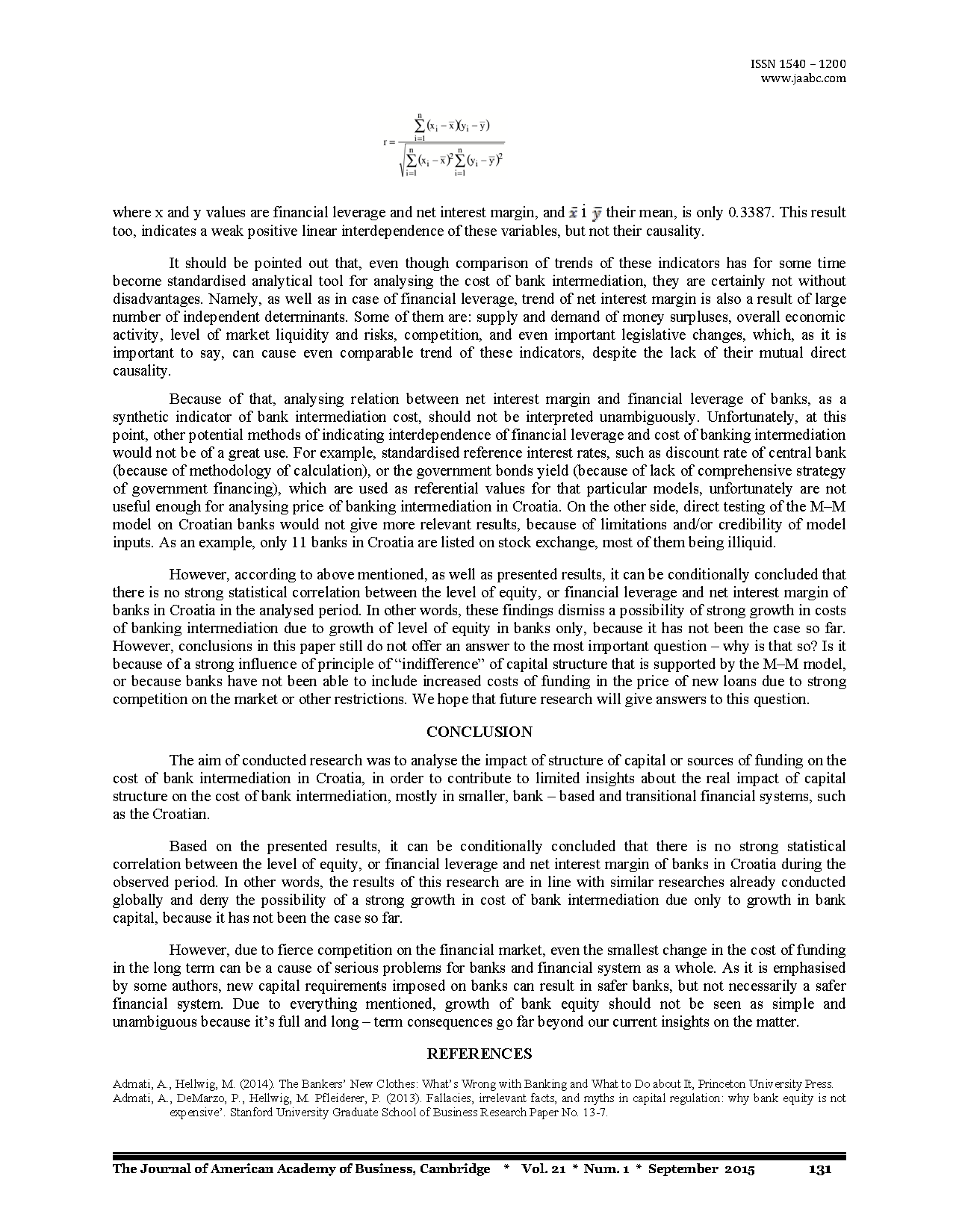 ISSN 1540 – 1200
www.jaabc.com

$r = \frac{\sum_{i=1}^{n}(x_i - \bar{x})(y_i - \bar{y})}{\sqrt{\sum_{i=1}^{n}(x_i - \bar{x})^2 \sum_{i=1}^{n}(y_i - \bar{y})^2}}$

where x and y values are financial leverage and net interest margin, and $\bar{x}$ i $\bar{y}$ their mean, is only 0.3387. This result too, indicates a weak positive linear interdependence of these variables, but not their causality.

It should be pointed out that, even though comparison of trends of these indicators has for some time become standardised analytical tool for analysing the cost of bank intermediation, they are certainly not without disadvantages. Namely, as well as in case of financial leverage, trend of net interest margin is also a result of large number of independent determinants. Some of them are: supply and demand of money surpluses, overall economic activity, level of market liquidity and risks, competition, and even important legislative changes, which, as it is important to say, can cause even comparable trend of these indicators, despite the lack of their mutual direct causality.

Because of that, analysing relation between net interest margin and financial leverage of banks, as a synthetic indicator of bank intermediation cost, should not be interpreted unambiguously. Unfortunately, at this point, other potential methods of indicating interdependence of financial leverage and cost of banking intermediation would not be of a great use. For example, standardised reference interest rates, such as discount rate of central bank (because of methodology of calculation), or the government bonds yield (because of lack of comprehensive strategy of government financing), which are used as referential values for that particular models, unfortunately are not useful enough for analysing price of banking intermediation in Croatia. On the other side, direct testing of the M–M model on Croatian banks would not give more relevant results, because of limitations and/or credibility of model inputs. As an example, only 11 banks in Croatia are listed on stock exchange, most of them being illiquid.

However, according to above mentioned, as well as presented results, it can be conditionally concluded that there is no strong statistical correlation between the level of equity, or financial leverage and net interest margin of banks in Croatia in the analysed period. In other words, these findings dismiss a possibility of strong growth in costs of banking intermediation due to growth of level of equity in banks only, because it has not been the case so far. However, conclusions in this paper still do not offer an answer to the most important question – why is that so? Is it because of a strong influence of principle of “indifference” of capital structure that is supported by the M–M model, or because banks have not been able to include increased costs of funding in the price of new loans due to strong competition on the market or other restrictions. We hope that future research will give answers to this question.

CONCLUSION

The aim of conducted research was to analyse the impact of structure of capital or sources of funding on the cost of bank intermediation in Croatia, in order to contribute to limited insights about the real impact of capital structure on the cost of bank intermediation, mostly in smaller, bank – based and transitional financial systems, such as the Croatian.

Based on the presented results, it can be conditionally concluded that there is no strong statistical correlation between the level of equity, or financial leverage and net interest margin of banks in Croatia during the observed period. In other words, the results of this research are in line with similar researches already conducted globally and deny the possibility of a strong growth in cost of bank intermediation due only to growth in bank capital, because it has not been the case so far.

However, due to fierce competition on the financial market, even the smallest change in the cost of funding in the long term can be a cause of serious problems for banks and financial system as a whole. As it is emphasised by some authors, new capital requirements imposed on banks can result in safer banks, but not necessarily a safer financial system. Due to everything mentioned, growth of bank equity should not be seen as simple and unambiguous because it’s full and long – term consequences go far beyond our current insights on the matter.

REFERENCES

Admati, A., Hellwig, M. (2014). The Bankers’ New Clothes: What’s Wrong with Banking and What to Do about It, Princeton University Press.
Admati, A., DeMarzo, P., Hellwig, M. Pfleiderer, P. (2013). Fallacies, irrelevant facts, and myths in capital regulation: why bank equity is not expensive’. Stanford University Graduate School of Business Research Paper No. 13-7.

The Journal of American Academy of Business, Cambridge * Vol. 21 * Num. 1 * September 2015 131